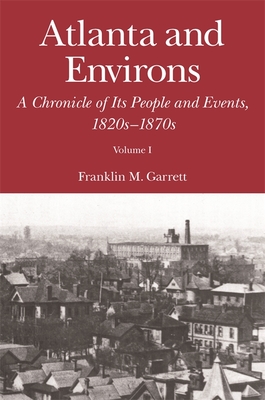 Atlanta and Environs

A Chronicle of Its People and Events, 1820s–1870s

Volume I

Franklin M. Garrett